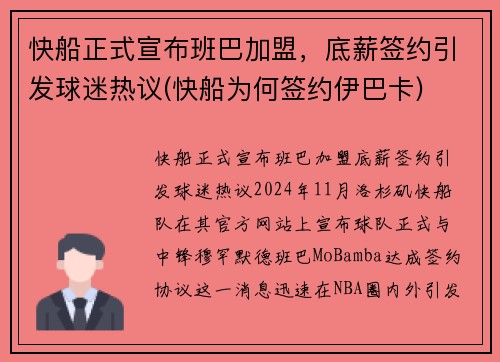 快船正式宣布班巴加盟，底薪签约引发球迷热议(快船为何签约伊巴卡)

快船正式宣布班巴加盟底薪签约引发球迷热议2024年11月洛杉矶快船队在其官方网站上宣布球队正式与中锋穆罕默德班巴MoBamba达成签约协议这一消息迅速在NBA圈内外引发